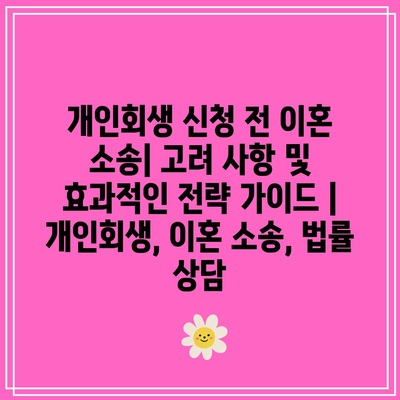 개인회생 신청 전 이혼 소송| 고려 사항 및 효과적인 전략 가이드 | 개인회생, 이혼 소송, 법률 상담